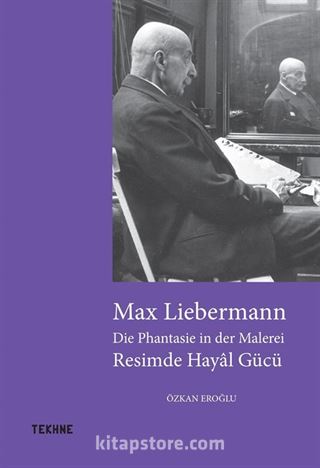 Max Liebermann
Die Phantasie in der Malerei
Resimde Hayâl Gücü

ÖZKAN EROĞLU

TEKHNE

kitapstore.com